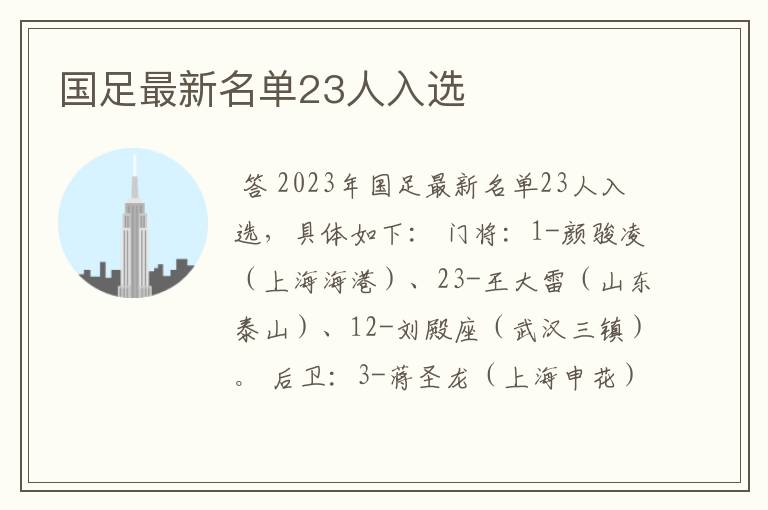 国足最新名单23人入选

答 2023年国足最新名单23人入选，具体如下： 门将：1-颜骏凌（上海海港）、23-王大雷（山东泰山）、12-刘殿座（武汉三镇）。 后卫：3-蒋圣龙（上海申花）